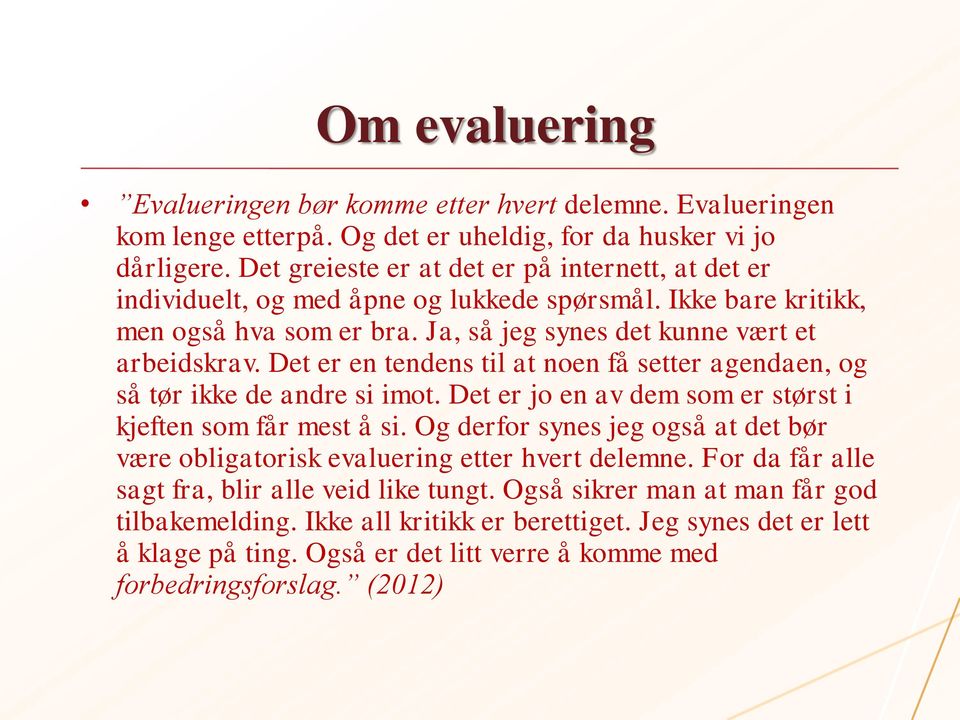 Om evaluering

• ”Evalueringen bør komme etter hvert delemne. Evalueringen kom lenge etterpå. Og det er uheldig, for da husker vi jo dårligere. Det greieste er at det er på internett, at det er individuelt, og med åpne og lukkede spørsmål. Ikke bare kritikk, men også hva som er bra. Ja, så jeg synes det kunne vært et arbeidskrav. Det er en tendens til at noen få setter agendaen, og så tør ikke de andre si imot. Det er jo en av dem som er størst i kjeften som får mest å si. Og derfor synes jeg også at det bør være obligatorisk evaluering etter hvert delemne. For da får alle sagt fra, blir alle veid like tungt. Også sikrer man at man får god tilbakemelding. Ikke all kritikk er berettiget. Jeg synes det er lett å klage på ting. Også er det litt verre å komme med forbedringsforslag.” (2012)